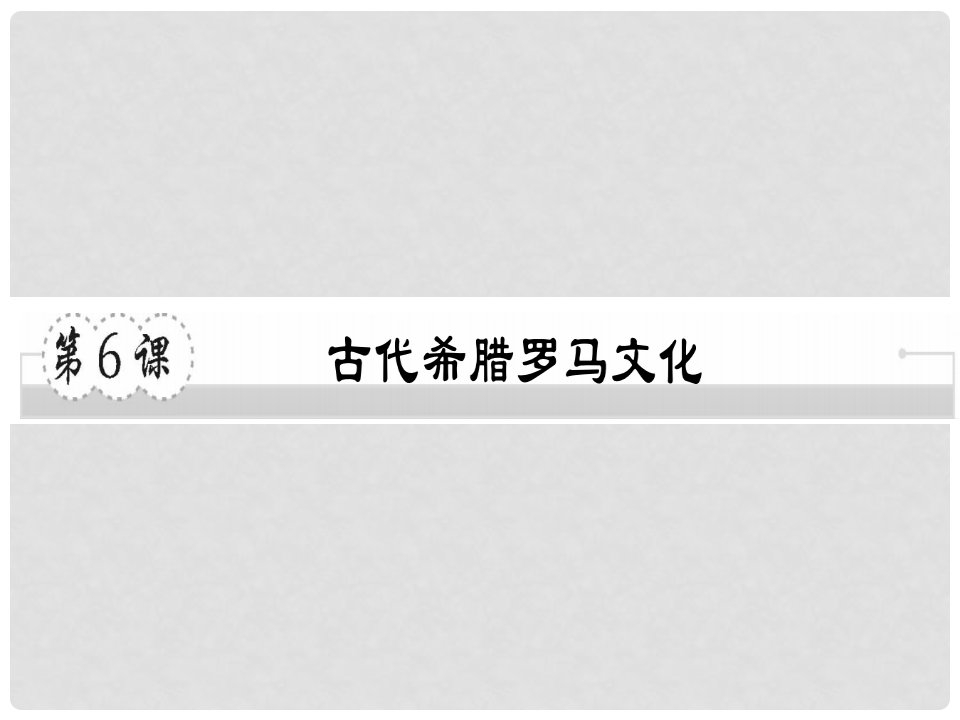 第6课

古代希腊罗马文化